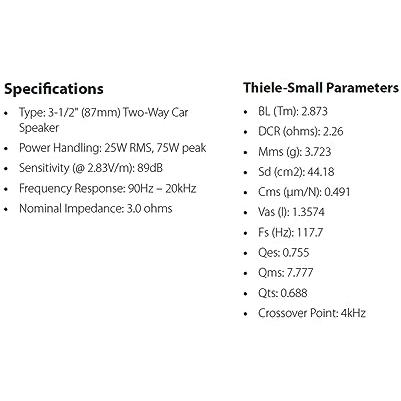 Specifications

• Type: 3-1/2" (87mm) Two-Way Car Speaker
• Power Handling: 25W RMS, 75W peak
• Sensitivity (@ 2.83V/m): 89dB
• Frequency Response: 90Hz – 20kHz
• Nominal Impedance: 3.0 ohms

Thiele-Small Parameters

• BL (Tm): 2.873
• DCR (ohms): 2.26
• Mms (g): 3.723
• Sd (cm2): 44.18
• Cms (µm/N): 0.491
• Vas (l): 1.3574
• Fs (Hz): 117.7
• Qes: 0.755
• Qms: 7.777
• Qts: 0.688
• Crossover Point: 4kHz